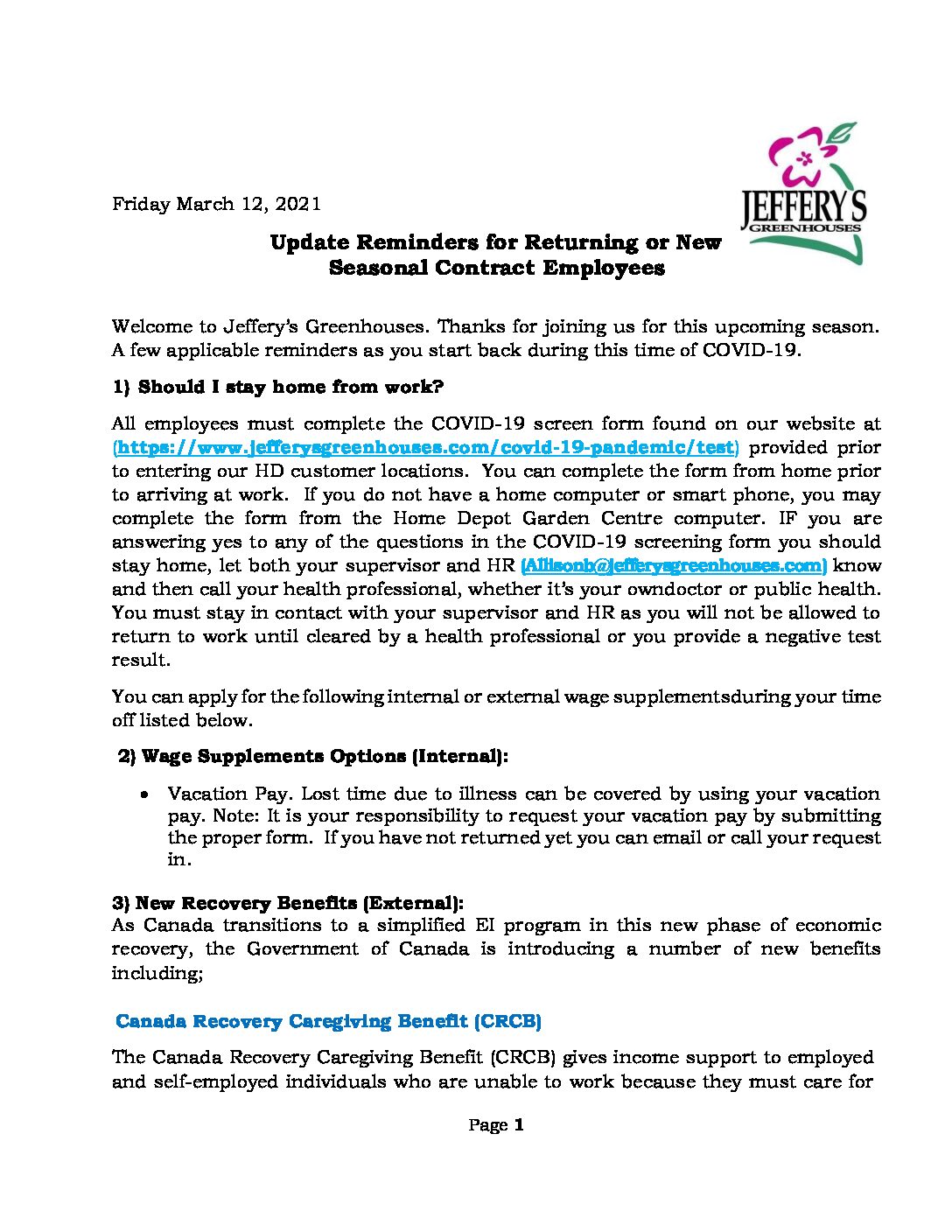 JEFFERY'S GREENHOUSES

Friday March 12, 2021

Update Reminders for Returning or New Seasonal Contract Employees

Welcome to Jeffery's Greenhouses. Thanks for joining us for this upcoming season. A few applicable reminders as you start back during this time of COVID-19.

1) Should I stay home from work?

All employees must complete the COVID-19 screen form found on our website at (https://www.jefferysgreenhouses.com/covid-19-pandemic/test) provided prior to entering our HD customer locations. You can complete the form from home prior to arriving at work. If you do not have a home computer or smart phone, you may complete the form from the Home Depot Garden Centre computer. IF you are answering yes to any of the questions in the COVID-19 screening form you should stay home, let both your supervisor and HR (Allisonb@jefferysgreenhouses.com) know and then call your health professional, whether it's your owndoctor or public health. You must stay in contact with your supervisor and HR as you will not be allowed to return to work until cleared by a health professional or you provide a negative test result.

You can apply for the following internal or external wage supplementsduring your time off listed below.

2) Wage Supplements Options (Internal):

• Vacation Pay. Lost time due to illness can be covered by using your vacation pay. Note: It is your responsibility to request your vacation pay by submitting the proper form. If you have not returned yet you can email or call your request in.

3) New Recovery Benefits (External):
As Canada transitions to a simplified EI program in this new phase of economic recovery, the Government of Canada is introducing a number of new benefits including;

Canada Recovery Caregiving Benefit (CRCB)

The Canada Recovery Caregiving Benefit (CRCB) gives income support to employed and self-employed individuals who are unable to work because they must care for

Page 1